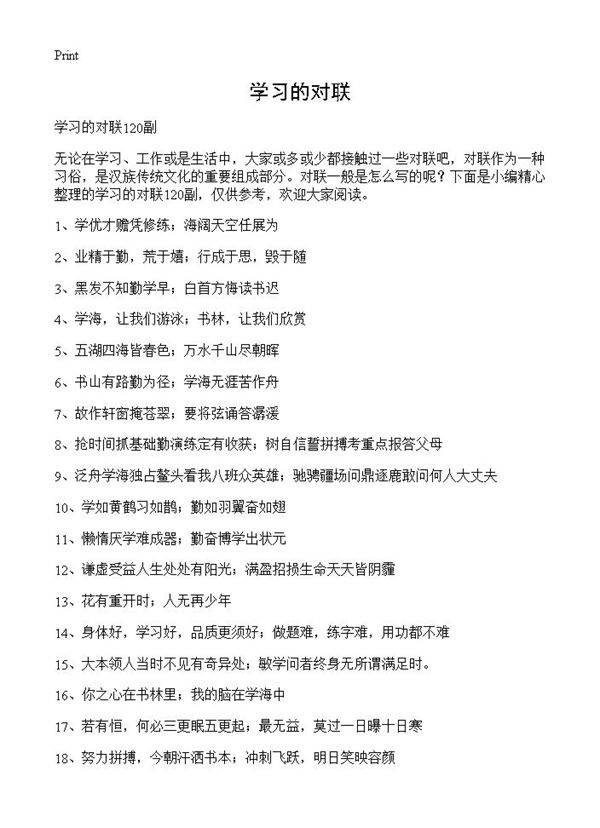 Print

学习的对联

学习的对联120副

无论在学习、工作或是生活中，大家或多或少都接触过一些对联吧，对联作为一种习俗，是汉族传统文化的重要组成部分。对联一般是怎么写的呢？下面是小编精心整理的学习的对联120副，仅供参考，欢迎大家阅读。

1、学优才赡凭修练；海阔天空任展为

2、业精于勤，荒于嬉；行成于思，毁于随

3、黑发不知勤学早；白首方悔读书迟

4、学海，让我们游泳；书林，让我们欣赏

5、五湖四海皆春色；万水千山尽朝晖

6、书山有路勤为径；学海无涯苦作舟

7、故作轩窗掩苍翠；要将弦诵答潺湲

8、抢时间抓基础勤演练定有收获；树自信誓拼搏考重点报答父母

9、泛舟学海独占鳌头看我八班众英雄；驰骋疆场问鼎逐鹿敢问何人大丈夫

10、学如黄鹤习如鹊；勤如羽翼奋如翅

11、懒惰厌学难成器；勤奋博学出状元

12、谦虚受益人生处处有阳光；满盈招损生命天天皆阴霾

13、花有重开时；人无再少年

14、身体好，学习好，品质更须好；做题难，练字难，用功都不难

15、大本领人当时不见有奇异处；敏学问者终身无所谓满足时。

16、你之心在书林里；我的脑在学海中

17、若有恒，何必三更眠五更起；最无益，莫过一日曝十日寒

18、努力拼搏，今朝汗洒书本；冲刺飞跃，明日笑映容颜